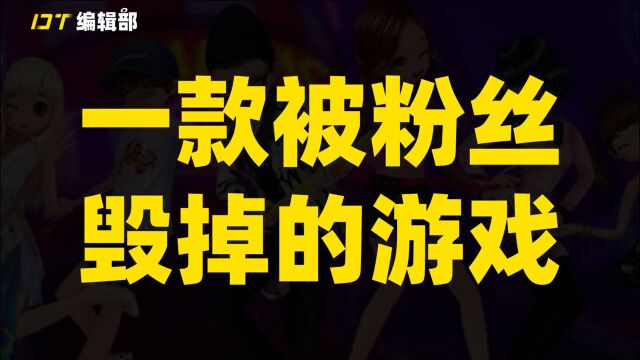 IDT 编辑部

一款被粉丝
毁掉的游戏